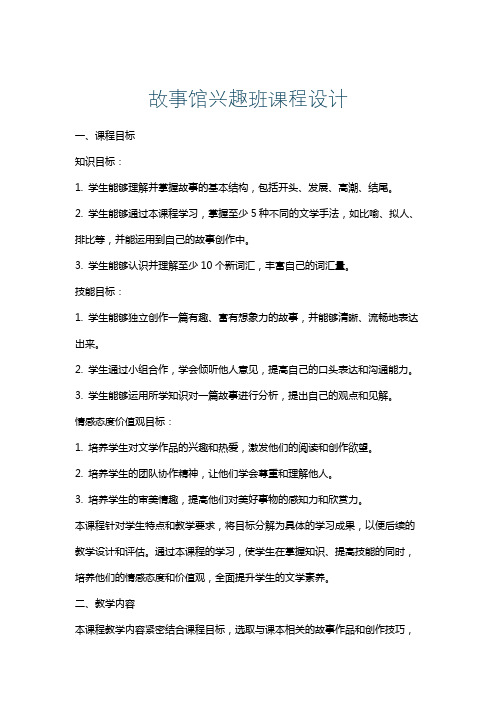 故事馆兴趣班课程设计

一、课程目标

知识目标：

1. 学生能够理解并掌握故事的基本结构，包括开头、发展、高潮、结尾。

2. 学生能够通过本课程学习，掌握至少 5 种不同的文学手法，如比喻、拟人、排比等，并能运用到自己的故事创作中。

3. 学生能够认识并理解至少 10 个新词汇，丰富自己的词汇量。

技能目标：

1. 学生能够独立创作一篇有趣、富有想象力的故事，并能够清晰、流畅地表达出来。

2. 学生通过小组合作，学会倾听他人意见，提高自己的口头表达和沟通能力。

3. 学生能够运用所学知识对一篇故事进行分析，提出自己的观点和见解。

情感态度价值观目标：

1. 培养学生对文学作品的兴趣和热爱，激发他们的阅读和创作欲望。

2. 培养学生的团队协作精神，让他们学会尊重和理解他人。

3. 培养学生的审美情趣，提高他们对美好事物的感知力和欣赏力。

本课程针对学生特点和教学要求，将目标分解为具体的学习成果，以便后续的教学设计和评估。通过本课程的学习，使学生在掌握知识、提高技能的同时，培养他们的情感态度和价值观，全面提升学生的文学素养。

二、教学内容

本课程教学内容紧密结合课程目标，选取与课本相关的故事作品和创作技巧，